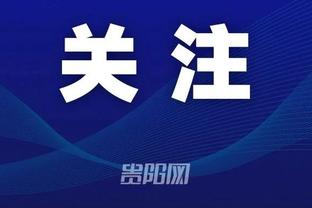 关注

贵阳网